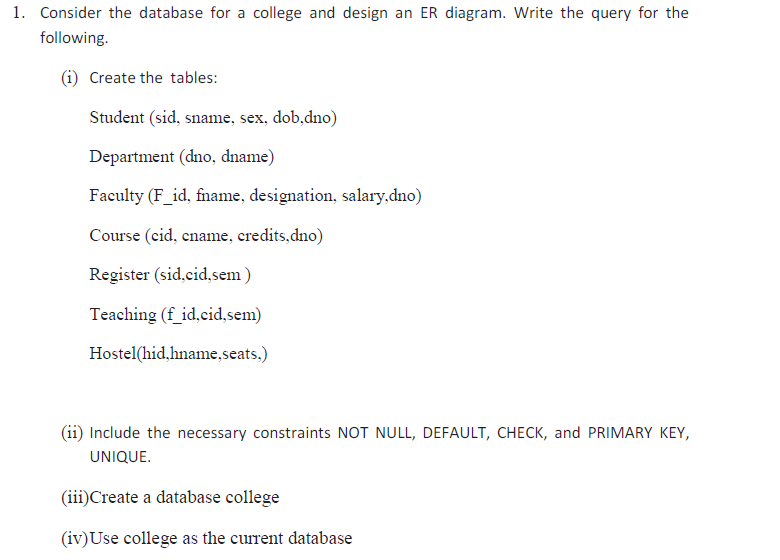 1. Consider the database for a college and design an ER diagram. Write the query for the following.

(i) Create the tables:

Student (sid, sname, sex, dob,dno)

Department (dno, dname)

Faculty (F_id, fname, designation, salary,dno)

Course (cid, cname, credits,dno)

Register (sid,cid,sem )

Teaching (f_id,cid,sem)

Hostel(hid,hname,seats,)

(ii) Include the necessary constraints NOT NULL, DEFAULT, CHECK, and PRIMARY KEY, UNIQUE.

(iii)Create a database college

(iv)Use college as the current database